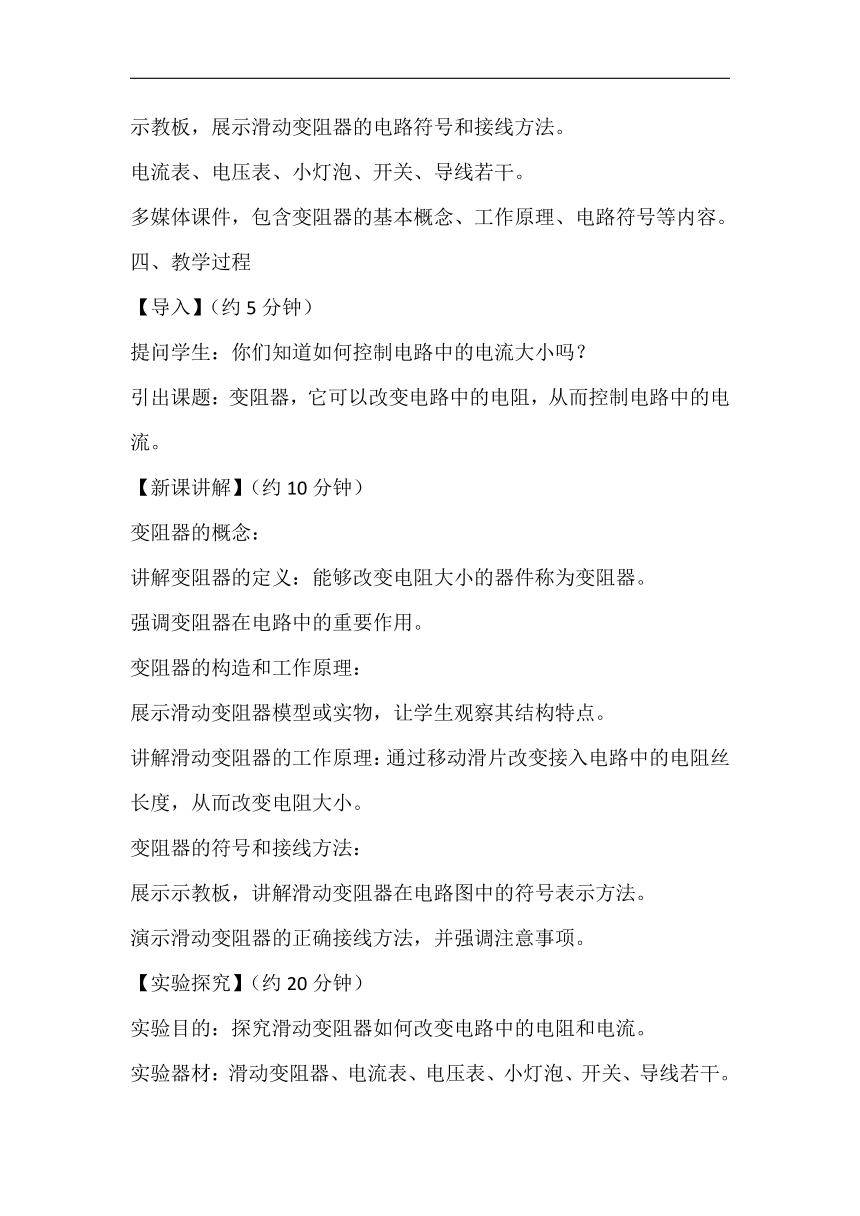 示教板，展示滑动变阻器的电路符号和接线方法。

电流表、电压表、小灯泡、开关、导线若干。

多媒体课件，包含变阻器的基本概念、工作原理、电路符号等内容。

四、教学过程

【导入】（约 5 分钟）

提问学生：你们知道如何控制电路中的电流大小吗？

引出课题：变阻器，它可以改变电路中的电阻，从而控制电路中的电流。

【新课讲解】（约 10 分钟）

变阻器的概念：

讲解变阻器的定义：能够改变电阻大小的器件称为变阻器。

强调变阻器在电路中的重要作用。

变阻器的构造和工作原理：

展示滑动变阻器模型或实物，让学生观察其结构特点。

讲解滑动变阻器的工作原理：通过移动滑片改变接入电路中的电阻丝长度，从而改变电阻大小。

变阻器的符号和接线方法：

展示示教板，讲解滑动变阻器在电路图中的符号表示方法。

演示滑动变阻器的正确接线方法，并强调注意事项。

【实验探究】（约 20 分钟）

实验目的：探究滑动变阻器如何改变电路中的电阻和电流。

实验器材：滑动变阻器、电流表、电压表、小灯泡、开关、导线若干。